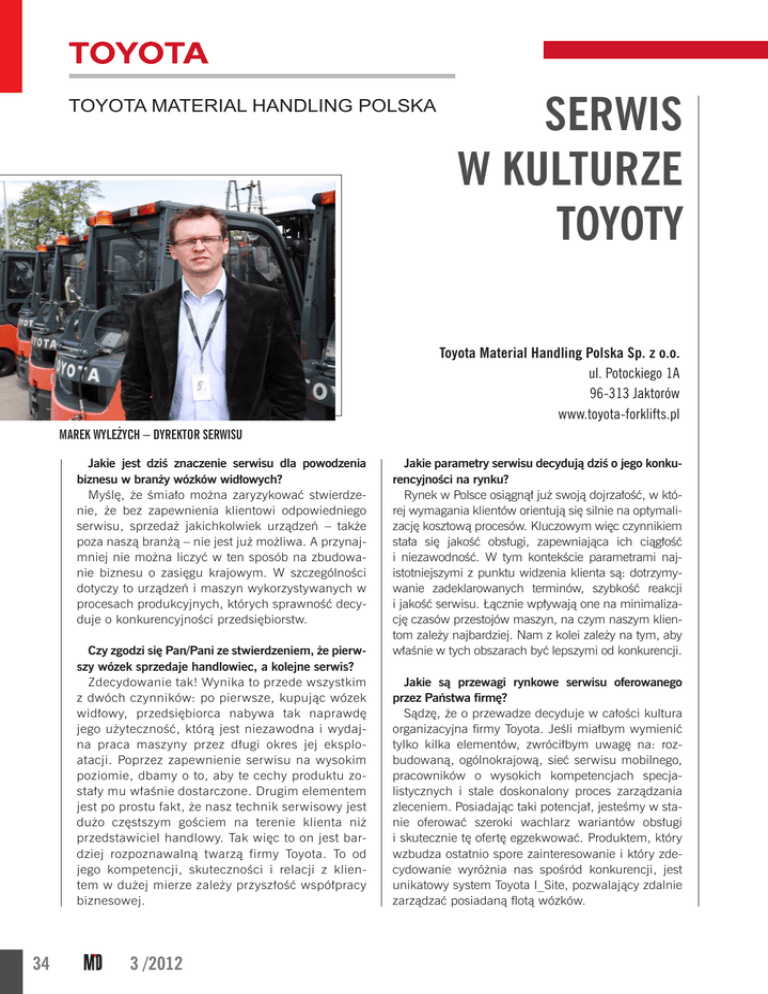 TOYOTA

TOYOTA MATERIAL HANDLING POLSKA

SERWIS W KULTURZE TOYOTY

Toyota Material Handling Polska Sp. z o.o.
ul. Potockiego 1A
96-313 Jaktorów
www.toyota-forklifts.pl

MAREK WYLEŻYCH – DYREKTOR SERWISU

Jakie jest dziś znaczenie serwisu dla powodzenia biznesu w branży wózków widłowych?
Myślę, że śmiało można zaryzykować stwierdzenie, że bez zapewnienia klientowi odpowiedniego serwisu, sprzedaż jakichkolwiek urządzeń – także poza naszą branżą – nie jest już możliwa. A przynajmniej nie można liczyć w ten sposób na zbudowanie biznesu o zasięgu krajowym. W szczególności dotyczy to urządzeń i maszyn wykorzystywanych w procesach produkcyjnych, których sprawność decyduje o konkurencyjności przedsiębiorstw.

Czy zgodzi się Pan/Pani ze stwierdzeniem, że pierwszy wózek sprzedaje handlowiec, a kolejne serwis?
Zdecydowanie tak! Wynika to przede wszystkim z dwóch czynników: po pierwsze, kupując wózek widłowy, przedsiębiorca nabywa tak naprawdę jego użyteczność, którą jest niezawodna i wydajna praca maszyny przez długi okres jej eksploatacji. Poprzez zapewnienie serwisu na wysokim poziomie, dbamy o to, aby te cechy produktu zostały mu właśnie dostarczone. Drugim elementem jest po prostu fakt, że nasz technik serwisowy jest dużo częstszym gościem na terenie klienta niż przedstawiciel handlowy. Tak więc to on jest bardziej rozpoznawalną twarzą firmy Toyota. To od jego kompetencji, skuteczności i relacji z klientem w dużej mierze zależy przyszłość współpracy biznesowej.

Jakie parametry serwisu decydują dziś o jego konkurencyjności na rynku?
Rynek w Polsce osiągnął już swoją dojrzałość, w której wymagania klientów orientują się silnie na optymalizację kosztową procesów. Kluczowym więc czynnikiem stała się jakość obsługi, zapewniająca ich ciągłość i niezawodność. W tym kontekście parametrami najistotniejszymi z punktu widzenia klienta są: dotrzymywanie zadeklarowanych terminów, szybkość reakcji i jakość serwisu. Łącznie wpływają one na minimalizację czasów przestojów maszyn, na czym naszym klientom zależy najbardziej. Nam z kolei zależy na tym, aby właśnie w tych obszarach być lepszymi od konkurencji.

Jakie są przewagi rynkowe serwisu oferowanego przez Państwa firmę?
Sądzę, że o przewadze decyduje w całości kultura organizacyjna firmy Toyota. Jeśli miałbym wymienić tylko kilka elementów, zwróciłbym uwagę na: rozbudowaną, ogólnokrajową, sieć serwisu mobilnego, pracowników o wysokich kompetencjach specjalistycznych i stale doskonalony proces zarządzania zleceniem. Posiadając taki potencjał, jesteśmy w stanie oferować szeroki wachlarz wariantów obsługi i skutecznie tę ofertę egzekwować. Produktem, który wzbudza ostatnio spore zainteresowanie i który zdecydowanie wyróżnia nas spośród konkurencji, jest unikatowy system Toyota I_Site, pozwalający zdalnie zarządzać posiadaną flotą wózków.

34 MD 3 /2012